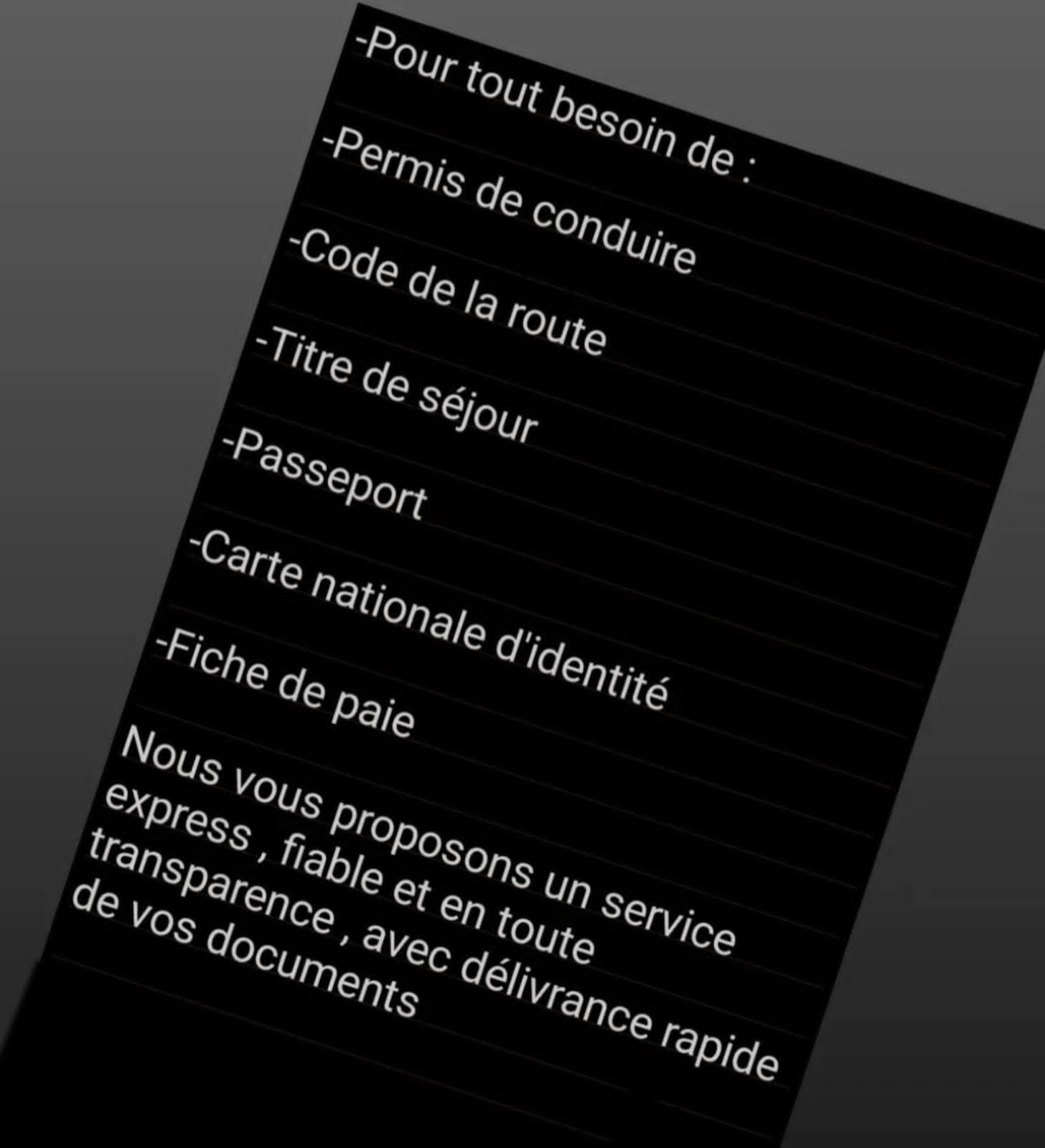 -Pour tout besoin de :
-Permis de conduire
-Code de la route
-Titre de séjour
-Passeport
-Carte nationale d'identité
-Fiche de paie
Nous vous proposons un service express , fiable et en toute transparence , avec délivrance rapide de vos documents